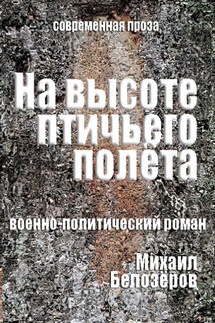 современная проза

На высоте птичьего полёта

военно-политический роман

Михаил Белозёров